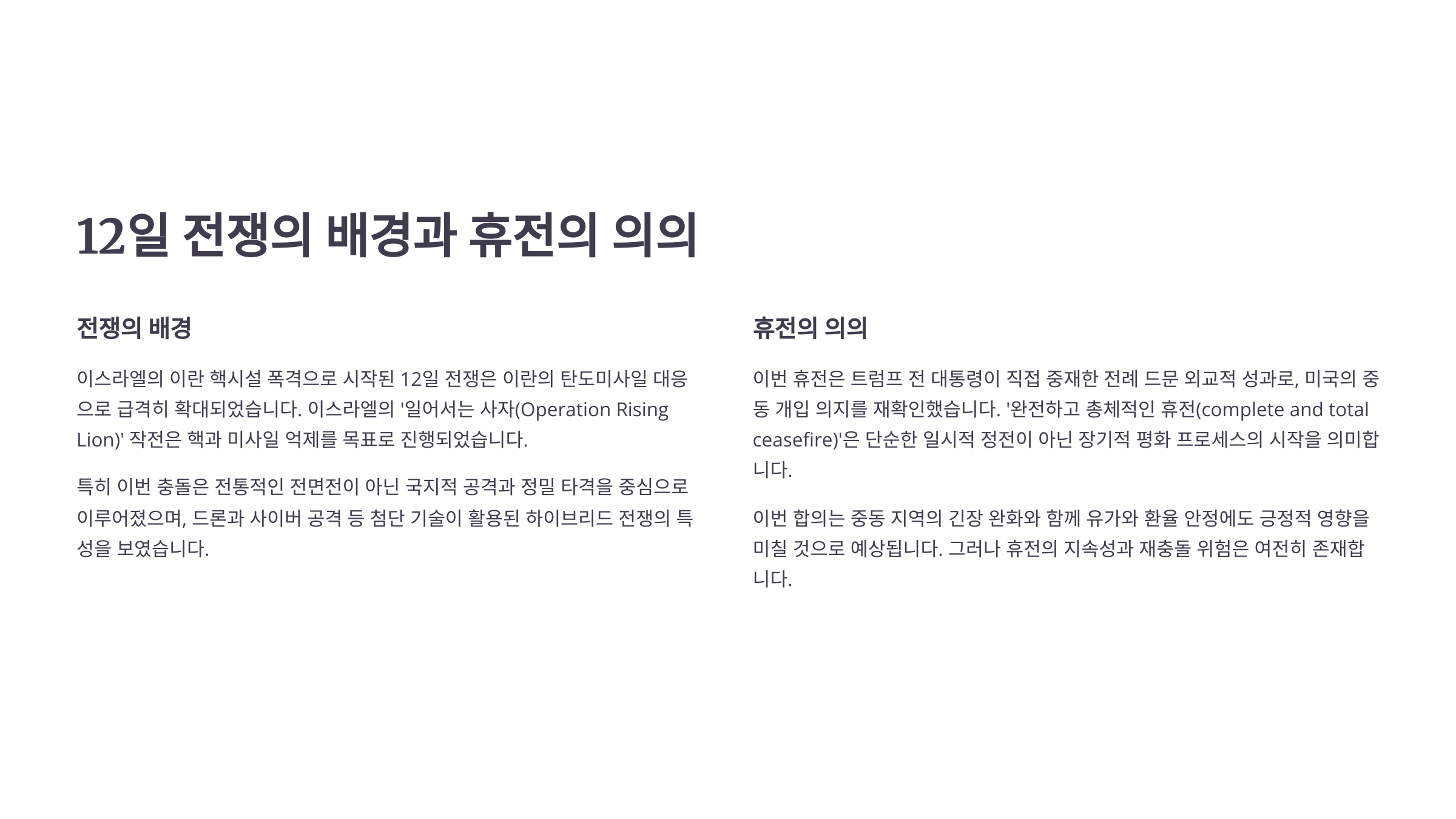 12일 전쟁의 배경과 휴전의 의의

전쟁의 배경

이스라엘의 이란 핵시설 폭격으로 시작된 12일 전쟁은 이란의 탄도미사일 대응으로 급격히 확대되었습니다. 이스라엘의 '일어서는 사자(Operation Rising Lion)' 작전은 핵과 미사일 억제를 목표로 진행되었습니다.

특히 이번 충돌은 전통적인 전면전이 아닌 국지적 공격과 정밀 타격을 중심으로 이루어졌으며, 드론과 사이버 공격 등 첨단 기술이 활용된 하이브리드 전쟁의 특성을 보였습니다.

휴전의 의의

이번 휴전은 트럼프 전 대통령이 직접 중재한 전례 드문 외교적 성과로, 미국의 중동 개입 의지를 재확인했습니다. '완전하고 총체적인 휴전(complete and total ceasefire)'은 단순한 일시적 정전이 아닌 장기적 평화 프로세스의 시작을 의미합니다.

이번 합의는 중동 지역의 긴장 완화와 함께 유가와 환율 안정에도 긍정적 영향을 미칠 것으로 예상됩니다. 그러나 휴전의 지속성과 재충돌 위험은 여전히 존재합니다.